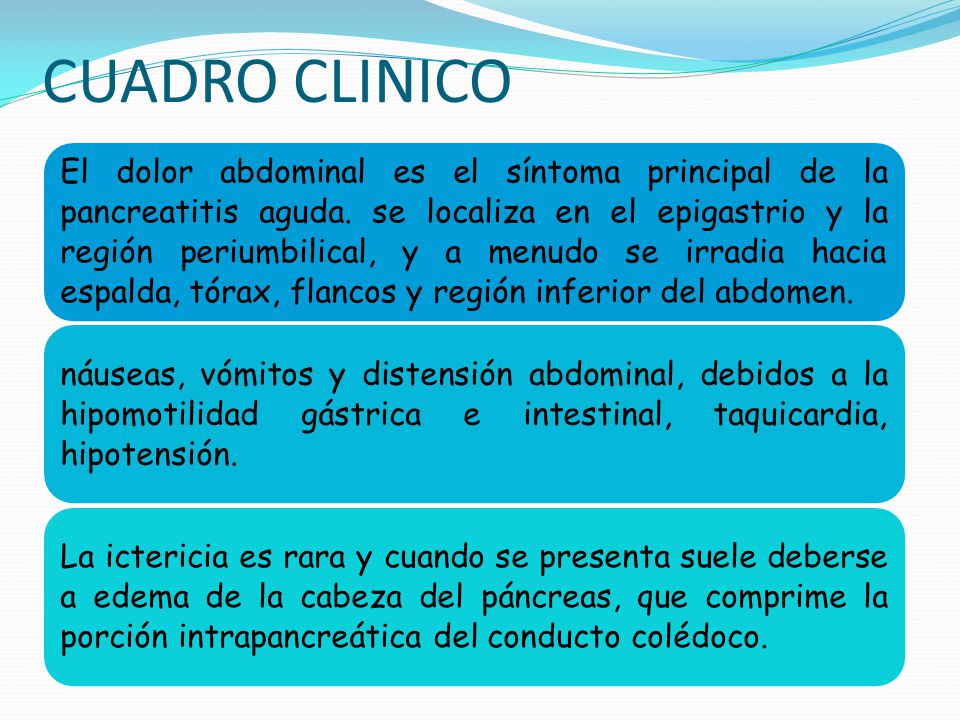 CUADRO CLINICO

El dolor abdominal es el síntoma principal de la pancreatitis aguda. se localiza en el epigastrio y la región periumbilical, y a menudo se irradia hacia espalda, tórax, flancos y región inferior del abdomen.

náuseas, vómitos y distensión abdominal, debidos a la hipomotilidad gástrica e intestinal, taquicardia, hipotensión.

La ictericia es rara y cuando se presenta suele deberse a edema de la cabeza del páncreas, que comprime la porción intrapancreática del conducto colédoco.